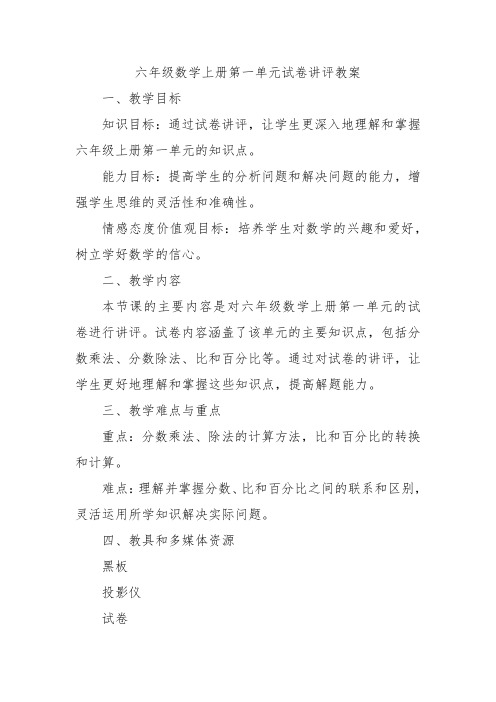 六年级数学上册第一单元试卷讲评教案

一、教学目标

知识目标：通过试卷讲评，让学生更深入地理解和掌握六年级上册第一单元的知识点。

能力目标：提高学生的分析问题和解决问题的能力，增强学生思维的灵活性和准确性。

情感态度价值观目标：培养学生对数学的兴趣和爱好，树立学好数学的信心。

二、教学内容

本节课的主要内容是对六年级数学上册第一单元的试卷进行讲评。试卷内容涵盖了该单元的主要知识点，包括分数乘法、分数除法、比和百分比等。通过对试卷的讲评，让学生更好地理解和掌握这些知识点，提高解题能力。

三、教学难点与重点

重点：分数乘法、除法的计算方法，比和百分比的转换和计算。

难点：理解并掌握分数、比和百分比之间的联系和区别，灵活运用所学知识解决实际问题。

四、教具和多媒体资源

黑板

投影仪

试卷